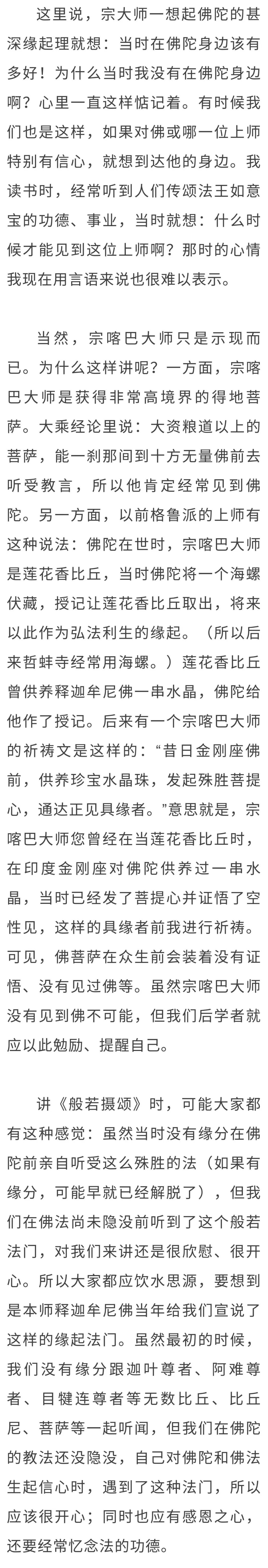 这里说，宗大师一想起佛陀的甚深缘起理就想：当时在佛陀身边该有多好！为什么当时我没有在佛陀身边啊？心里一直这样惦记着。有时候我们也是这样，如果对佛或哪一位上师特别有信心，就想到达他的身边。我读书时，经常听到人们传颂法王如意宝的功德、事业，当时就想：什么时候才能见到这位上师啊？那时的心情我现在用言语来说也很难以表示。

当然，宗喀巴大师只是示现而已。为什么这样讲呢？一方面，宗喀巴大师是获得非常高境界的得地菩萨。大乘经论里说：大资粮道以上的菩萨，能一刹那间到十方无量佛前去听受教言，所以他肯定经常见到佛陀。另一方面，以前格鲁派的上师有这种说法：佛陀在世时，宗喀巴大师是莲花香比丘，当时佛陀将一个海螺伏藏，授记让莲花香比丘取出，将来以此作为弘法利生的缘起。（所以后来哲蚌寺经常用海螺。）莲花香比丘曾供养释迦牟尼佛一串水晶，佛陀给他作了授记。后来有一个宗喀巴大师的祈祷文是这样的：“昔日金刚座佛前，供养珍宝水晶珠，发起殊胜菩提心，通达正见具缘者。”意思就是，宗喀巴大师您曾经在当莲花香比丘时，在印度金刚座对佛陀供养过一串水晶，当时已经发了菩提心并证悟了空性见，这样的具缘者前我进行祈祷。可见，佛菩萨在众生前会装着没有证悟、没有见过佛等。虽然宗喀巴大师没有见到佛不可能，但我们后学者就应以此勉励、提醒自己。

讲《般若摄颂》时，可能大家都有这种感觉：虽然当时没有缘分在佛陀前亲自听受这么殊胜的法（如果有缘分，可能早就已经解脱了），但我们在佛法尚未隐没前听到了这个般若法门，对我们来讲还是很欣慰、很开心。所以大家都应饮水思源，要想到是本师释迦牟尼佛当年给我们宣说了这样的缘起法门。虽然最初的时候，我们没有缘分跟迦叶尊者、阿难尊者、目犍连尊者等无数比丘、比丘尼、菩萨等一起听闻，但我们在佛陀的教法还没隐没，自己对佛陀和佛法生起信心时，遇到了这种法门，所以应该很开心；同时也应有感恩之心，还要经常忆念法的功德。